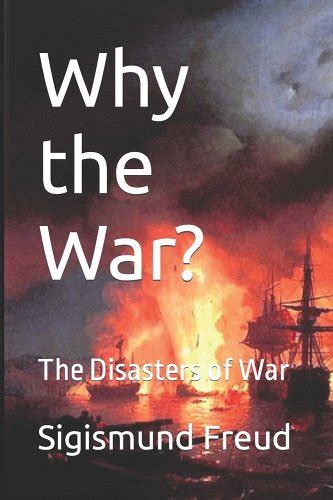 Why the War?

The Disasters of War

Sigismund Freud